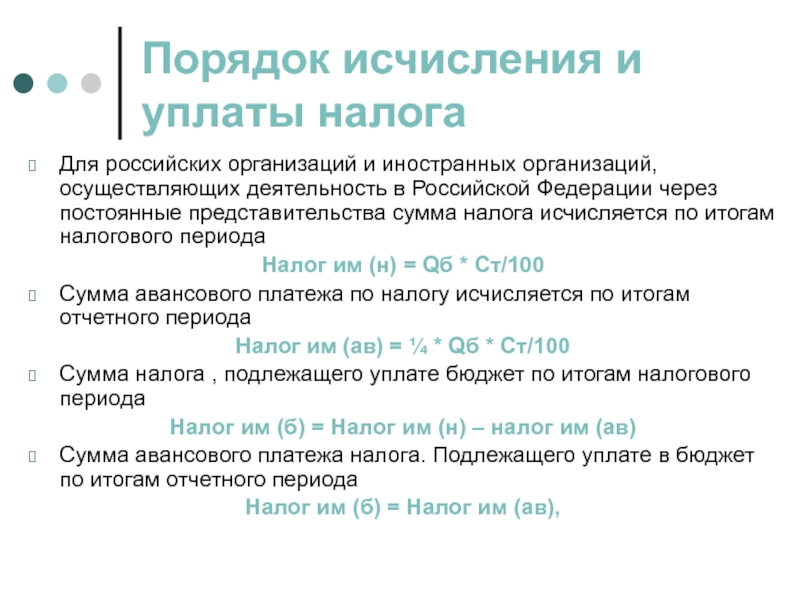 Порядок исчисления и уплаты налога

Для российских организаций и иностранных организаций, осуществляющих деятельность в Российской Федерации через постоянные представительства сумма налога исчисляется по итогам налогового периода

Налог им (н) = Qб * Ст/100

Сумма авансового платежа по налогу исчисляется по итогам отчетного периода

Налог им (ав) = ¼ * Qб * Ст/100

Сумма налога , подлежащего уплате бюджет по итогам налогового периода

Налог им (б) = Налог им (н) – налог им (ав)

Сумма авансового платежа налога. Подлежащего уплате в бюджет по итогам отчетного периода

Налог им (б) = Налог им (ав),